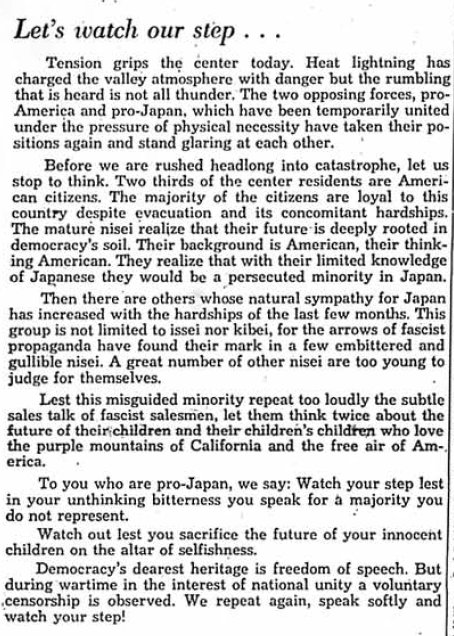 Let's watch our step . . .

Tension grips the center today. Heat lightning has charged the valley atmosphere with danger but the rumbling that is heard is not all thunder. The two opposing forces, pro-America and pro-Japan, which have been temporarily united under the pressure of physical necessity have taken their positions again and stand glaring at each other.

Before we are rushed headlong into catastrophe, let us stop to think. Two thirds of the center residents are American citizens. The majority of the citizens are loyal to this country despite evacuation and its concomitant hardships. The mature nisei realize that their future is deeply rooted in democracy's soil. Their background is American, their thinking American. They realize that with their limited knowledge of Japanese they would be a persecuted minority in Japan.

Then there are others whose natural sympathy for Japan has increased with the hardships of the last few months. This group is not limited to issei nor kibei, for the arrows of fascist propaganda have found their mark in a few embittered and gullible nisei. A great number of other nisei are too young to judge for themselves.

Lest this misguided minority repeat too loudly the subtle sales talk of fascist salesmen, let them think twice about the future of their children and their children's children who love the purple mountains of California and the free air of America.

To you who are pro-Japan, we say: Watch your step lest in your unthinking bitterness you speak for a majority you do not represent.

Watch out lest you sacrifice the future of your innocent children on the altar of selfishness.

Democracy's dearest heritage is freedom of speech. But during wartime in the interest of national unity a voluntary censorship is observed. We repeat again, speak softly and watch your step!